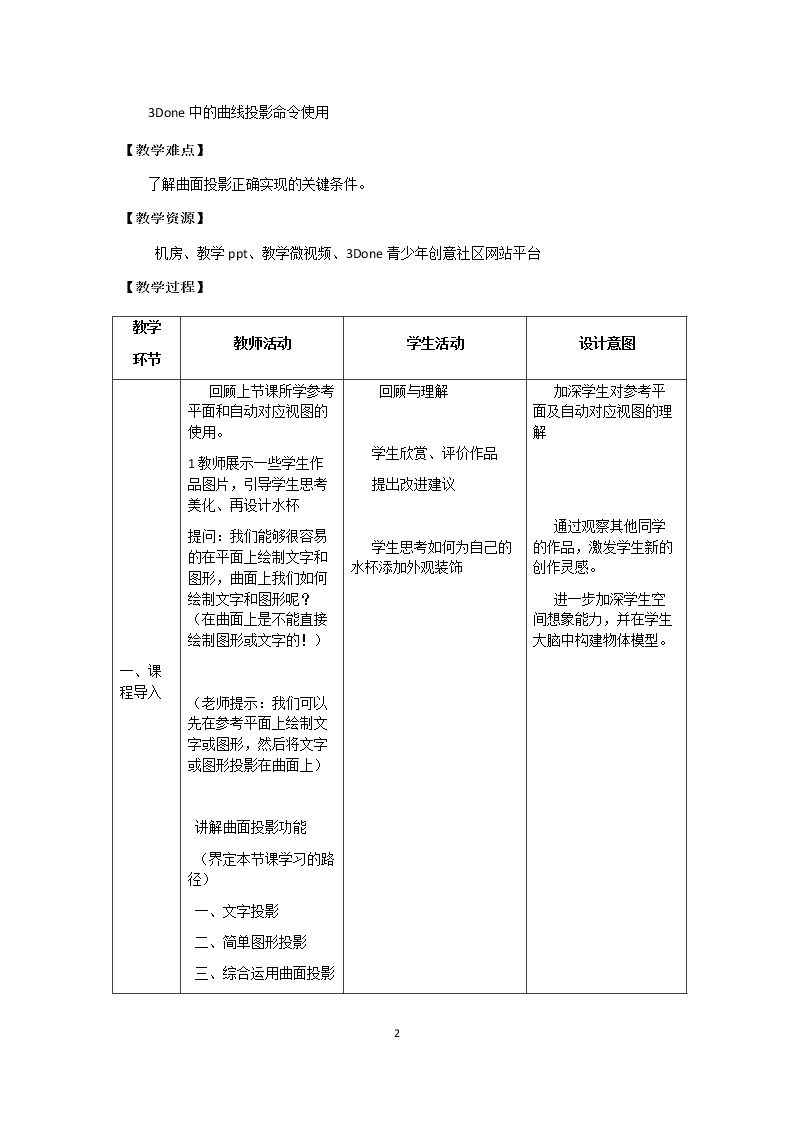 3Done中的曲线投影命令使用

【教学难点】

了解曲面投影正确实现的关键条件。

【教学资源】

机房、教学ppt、教学微视频、3Done青少年创意社区网站平台

【教学过程】

| 教学环节 | 教师活动 | 学生活动 | 设计意图 |
|---|---|---|---|
| 一、课程导入 | 回顾上节课所学参考平面和自动对应视图的使用。 1教师展示一些学生作品图片，引导学生思考美化、再设计水杯 提问：我们能够很容易的在平面上绘制文字和图形，曲面上我们如何绘制文字和图形呢？（在曲面上是不能直接绘制图形或文字的！） （老师提示：我们可以先在参考平面上绘制文字或图形，然后将文字或图形投影在曲面上） 讲解曲面投影功能 （界定本节课学习的路径） 一、文字投影 二、简单图形投影 三、综合运用曲面投影 | 回顾与理解 学生欣赏、评价作品 提出改进建议 学生思考如何为自己的水杯添加外观装饰 | 加深学生对参考平面及自动对应视图的理解 通过观察其他同学的作品，激发学生新的创作灵感。 进一步加深学生空间想象能力，并在学生大脑中构建物体模型。 |

2